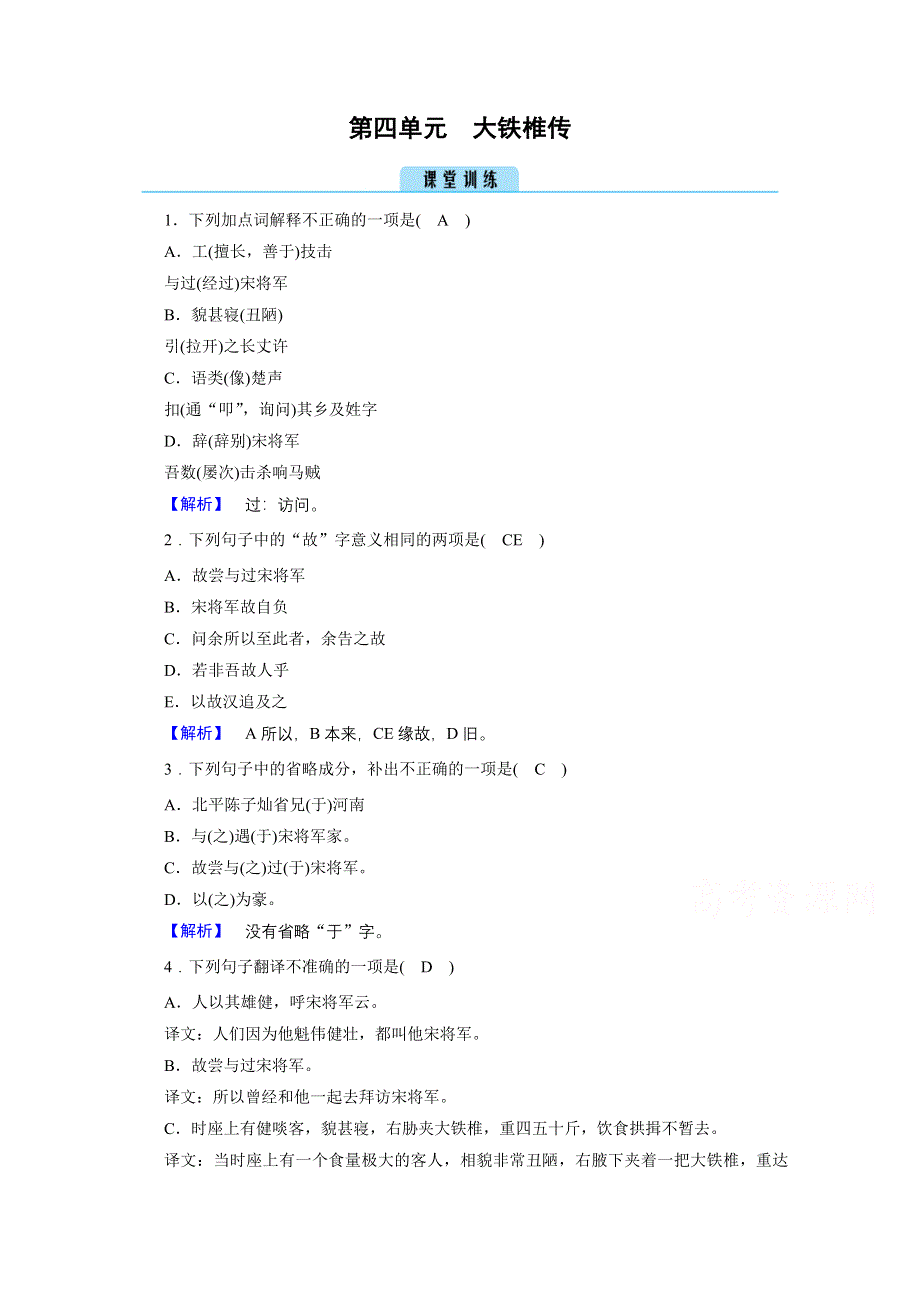 第四单元　大铁椎传

课堂训练

1．下列加点词解释不正确的一项是(　A　)

A．工(擅长，善于)技击
与过(经过)宋将军

B．貌甚寝(丑陋)
引(拉开)之长丈许

C．语类(像)楚声
扣(通“叩”，询问)其乡及姓字

D．辞(辞别)宋将军
吾数(屡次)击杀响马贼

【解析】　过：访问。

2．下列句子中的“故”字意义相同的两项是(　CE　)

A．故尝与过宋将军

B．宋将军故自负

C．问余所以至此者，余告之故

D．若非吾故人乎

E．以故汉追及之

【解析】　A 所以，B 本来，CE 缘故，D 旧。

3．下列句子中的省略成分，补出不正确的一项是(　C　)

A．北平陈子灿省兄(于)河南

B．与(之)遇(于)宋将军家。

C．故尝与(之)过(于)宋将军。

D．以(之)为豪。

【解析】　没有省略“于”字。

4．下列句子翻译不准确的一项是(　D　)

A．人以其雄健，呼宋将军云。
译文：人们因为他魁伟健壮，都叫他宋将军。

B．故尝与过宋将军。
译文：所以曾经和他一起去拜访宋将军。

C．时座上有健啖客，貌甚寝，右胁夹大铁椎，重四五十斤，饮食拱揖不暂去。
译文：当时座上有一个食量极大的客人，相貌非常丑陋，右腋下夹着一把大铁椎，重达

高考资源网